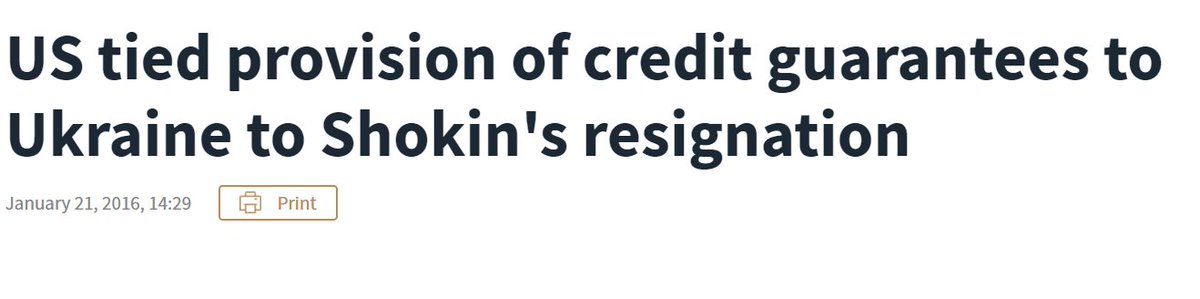 US tied provision of credit guarantees to Ukraine to Shokin's resignation

January 21, 2016, 14:29 Print